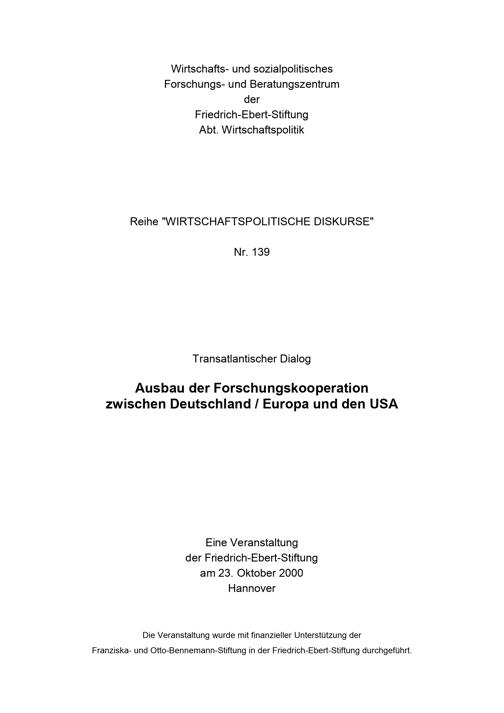 Wirtschafts- und sozialpolitisches
Forschungs- und Beratungszentrum
der
Friedrich-Ebert-Stiftung
Abt. Wirtschaftspolitik

Reihe "WIRTSCHAFTSPOLITISCHE DISKURSE"

Nr. 139

Transatlantischer Dialog

Ausbau der Forschungskooperation
zwischen Deutschland / Europa und den USA

Eine Veranstaltung
der Friedrich-Ebert-Stiftung
am 23. Oktober 2000
Hannover

Die Veranstaltung wurde mit finanzieller Unterstützung der Franziska- und Otto-Bennemann-Stiftung in der Friedrich-Ebert-Stiftung durchgeführt.